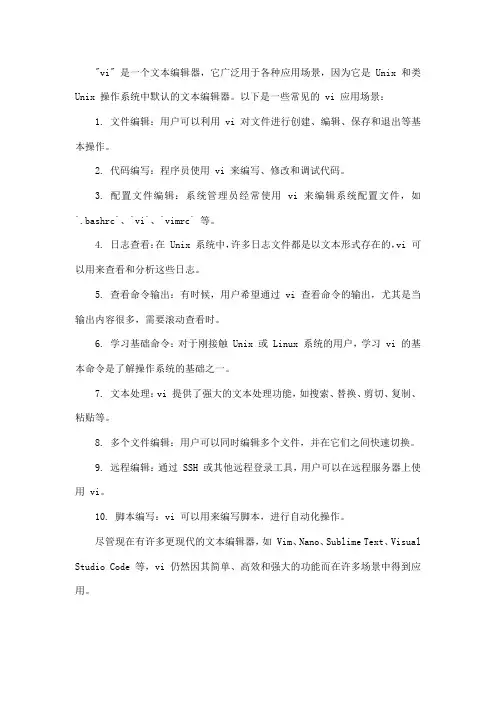 `vi` 是一个文本编辑器，它广泛用于各种应用场景，因为它是 Unix 和类 Unix 操作系统中默认的文本编辑器。以下是一些常见的 vi 应用场景：

1. 文件编辑：用户可以利用 vi 对文件进行创建、编辑、保存和退出等基本操作。

2. 代码编写：程序员使用 vi 来编写、修改和调试代码。

3. 配置文件编辑：系统管理员经常使用 vi 来编辑系统配置文件，如 `.bashrc`、`vi`、`vimrc` 等。

4. 日志查看：在 Unix 系统中，许多日志文件都是以文本形式存在的，vi 可以用来查看和分析这些日志。

5. 查看命令输出：有时候，用户希望通过 vi 查看命令的输出，尤其是当输出内容很多，需要滚动查看时。

6. 学习基础命令：对于刚接触 Unix 或 Linux 系统的用户，学习 vi 的基本命令是了解操作系统的基础之一。

7. 文本处理：vi 提供了强大的文本处理功能，如搜索、替换、剪切、复制、粘贴等。

8. 多个文件编辑：用户可以同时编辑多个文件，并在它们之间快速切换。

9. 远程编辑：通过 SSH 或其他远程登录工具，用户可以在远程服务器上使用 vi。

10. 脚本编写：vi 可以用来编写脚本，进行自动化操作。

尽管现在有许多更现代的文本编辑器，如 Vim、Nano、Sublime Text、Visual Studio Code 等，vi 仍然因其简单、高效和强大的功能而在许多场景中得到应用。